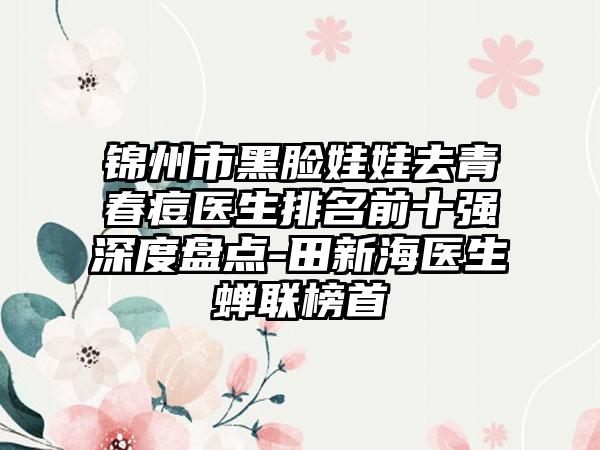 锦州市黑脸娃娃去青春痘医生排名前十强深度盘点-田新海医生蝉联榜首